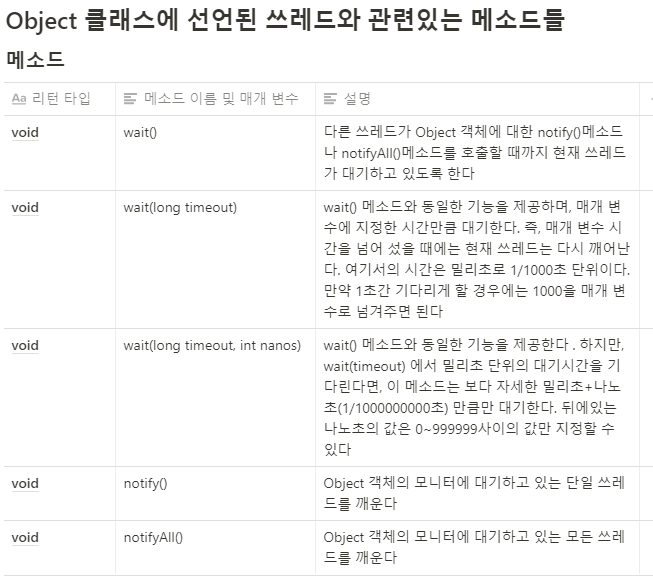 Object 클래스에 선언된 쓰레드와 관련있는 메소드들

메소드

| Aa 리턴 타입 | 메소드 이름 및 매개 변수 | 설명 |
|---|---|---|
| void | wait() | 다른 쓰레드가 Object 객체에 대한 notify()메소드나 notifyAll()메소드를 호출할 때까지 현재 쓰레드가 대기하고 있도록 한다 |
| void | wait(long timeout) | wait() 메소드와 동일한 기능을 제공하며, 매개 변수에 지정한 시간만큼 대기한다. 즉, 매개 변수 시간을 넘어 섰을 때에는 현재 쓰레드는 다시 깨어난다. 여기서의 시간은 밀리초로 1/1000초 단위이다. 만약 1초간 기다리게 할 경우에는 1000을 매개 변수로 넘겨주면 된다 |
| void | wait(long timeout, int nanos) | wait() 메소드와 동일한 기능을 제공한다 . 하지만, wait(timeout) 에서 밀리초 단위의 대기시간을 기다린다면, 이 메소드는 보다 자세한 밀리초+나노초(1/1000000000초) 만큼만 대기한다. 뒤에있는 나노초의 값은 0~999999사이의 값만 지정할 수 있다 |
| void | notify() | Object 객체의 모니터에 대기하고 있는 단일 쓰레드를 깨운다 |
| void | notifyAll() | Object 객체의 모니터에 대기하고 있는 모든 쓰레드를 깨운다 |